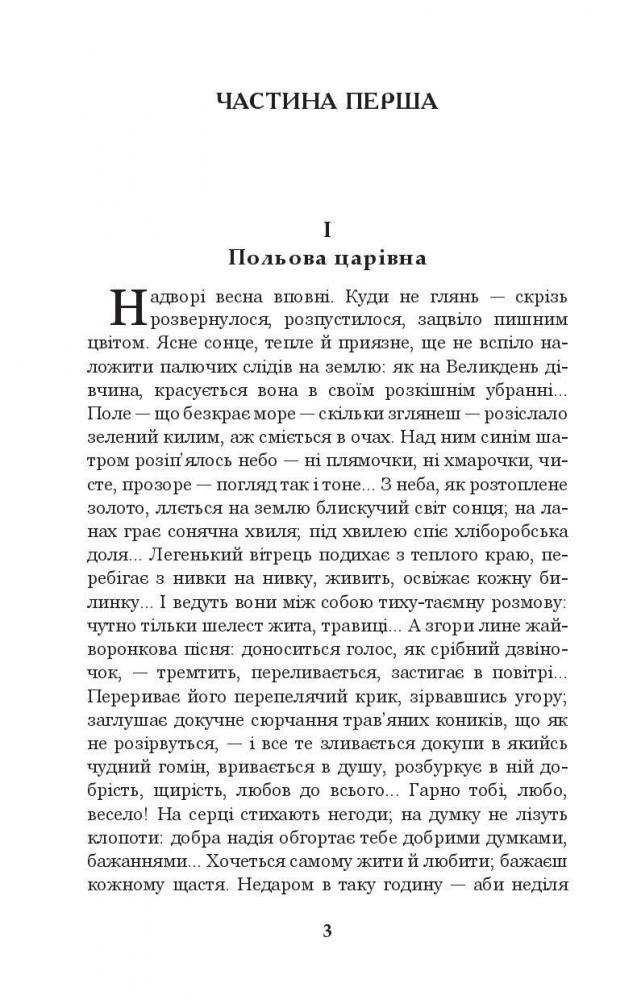 ЧАСТИНА ПЕРША

I
Польова царівна

Надворі весна вповні. Куди не глянь — скрізь розвернулося, розпустилося, зацвіло пишним цвітом. Ясне сонце, тепле й приязне, ще не вспіло наложити палючих слідів на землю: як на Великдень дівчина, красується вона в своїм розкішнім убранні... Поле — що безкрає море — скільки зглянеш — розіслало зелений килим, аж сміється в очах. Над ним синім шатром розіп'ялось небо — ні плямочки, ні хмарочки, чисте, прозоре — погляд так і тоне... З неба, як розтоплене золото, ллється на землю блискучий світ сонця; на ланах грає сонячна хвиля; під хвилею спіє хліборобська доля... Легенький вітрець подихає з теплого краю, перебігає з нивки на нивку, живить, освіжає кожну билинку... І ведуть вони між собою тиху-таємну розмову: чутно тільки шелест жита, травиці... А згори лине жайворонкова пісня: доноситься голос, як срібний дзвіночок, — тремтить, переливається, застигає в повітрі... Перериває його перепелячий крик, зірвавшись угору; заглушає докучне сюрчання трав'яних коників, що як не розірвуться, — і все те зливається докупи в якийсь чудний гомін, вривається в душу, розбуркує в ній добрість, щирість, любов до всього... Гарно тобі, любо, весело! На серці стихають негоди; на думку не лізуть клопоти: добра надія обгортає тебе добрими думками, бажаннями... Хочеться самому жити й любити; бажаєш кожному щастя. Недаром в таку годину — аби неділя

3